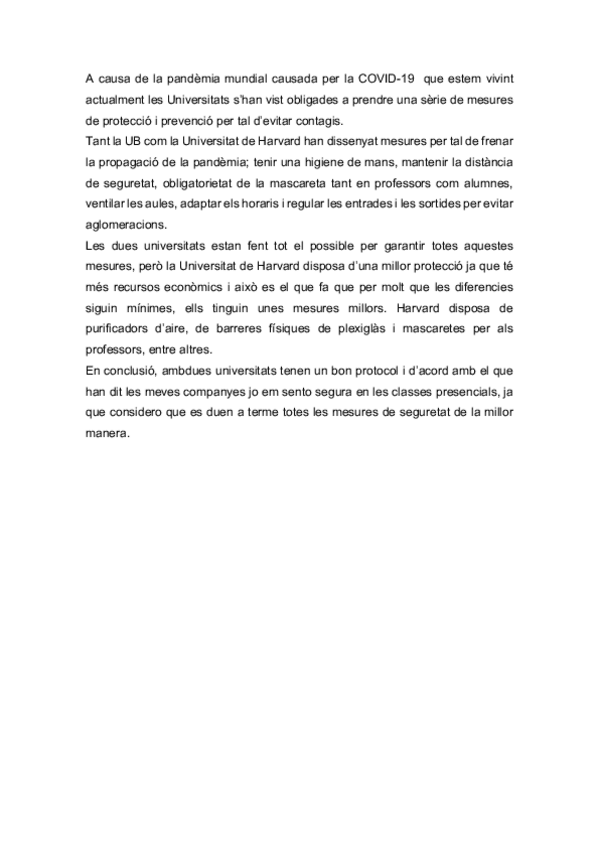 A causa de la pandèmia mundial causada per la COVID-19 que estem vivint actualment les Universitats s'han vist obligades a prendre una sèrie de mesures de protecció i prevenció per tal d'evitar contagis.
Tant la UB com la Universitat de Harvard han dissenyat mesures per tal de frenar la propagació de la pandèmia; tenir una higiene de mans, mantenir la distància de seguretat, obligatorietat de la mascareta tant en professors com alumnes, ventilar les aules, adaptar els horaris i regular les entrades i les sortides per evitar aglomeracions.
Les dues universitats estan fent tot el possible per garantir totes aquestes mesures, però la Universitat de Harvard disposa d'una millor protecció ja que té més recursos econòmics i això es el que fa que per molt que les diferencies siguin mínimes, ells tinguin unes mesures millors. Harvard disposa de purificadors d'aire, de barreres físiques de plexiglàs i mascaretes per als professors, entre altres.
En conclusió, ambdues universitats tenen un bon protocol i d'acord amb el que han dit les meves companyes jo em sento segura en les classes presencials, ja que considero que es duen a terme totes les mesures de seguretat de la millor manera.